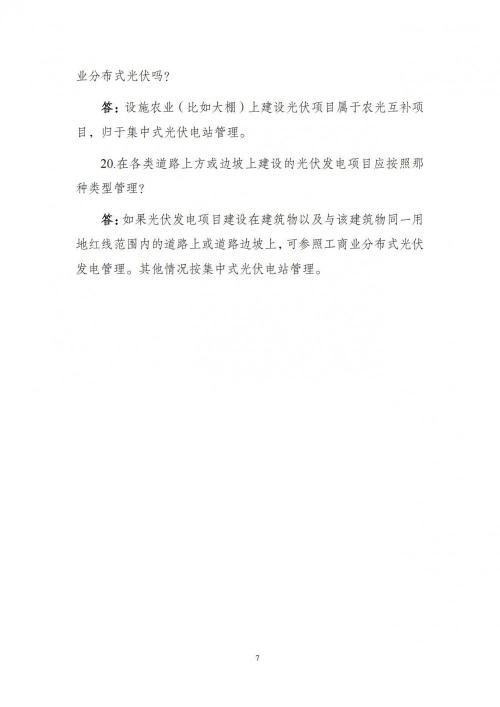 业分布式光伏吗？

答：设施农业（比如大棚）上建设光伏项目属于农光互补项目，归于集中式光伏电站管理。

20.在各类道路上方或边坡上建设的光伏发电项目应按照那种类型管理？

答：如果光伏发电项目建设在建筑物以及与该建筑物同一用地红线范围内的道路上或道路边坡上，可参照工商业分布式光伏发电管理。其他情况按集中式光伏电站管理。

7